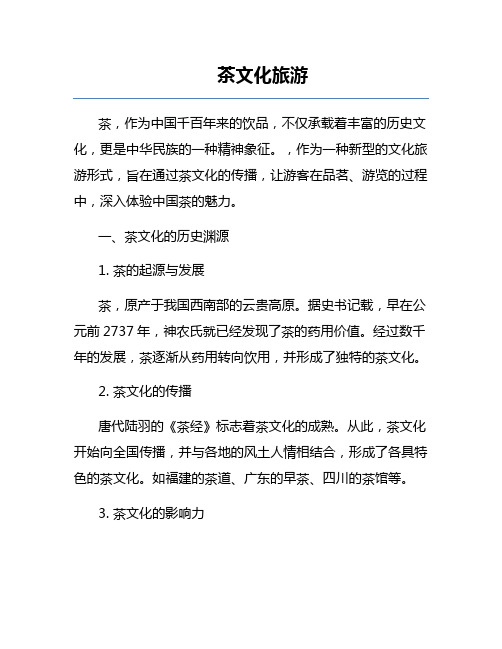 茶文化旅游

茶，作为中国千百年来的饮品，不仅承载着丰富的历史文化，更是中华民族的一种精神象征。，作为一种新型的文化旅游形式，旨在通过茶文化的传播，让游客在品茗、游览的过程中，深入体验中国茶的魅力。

一、茶文化的历史渊源

1. 茶的起源与发展

茶，原产于我国西南部的云贵高原。据史书记载，早在公元前 2737 年，神农氏就已经发现了茶的药用价值。经过数千年的发展，茶逐渐从药用转向饮用，并形成了独特的茶文化。

2. 茶文化的传播

唐代陆羽的《茶经》标志着茶文化的成熟。从此，茶文化开始向全国传播，并与各地的风土人情相结合，形成了各具特色的茶文化。如福建的茶道、广东的早茶、四川的茶馆等。

3. 茶文化的影响力